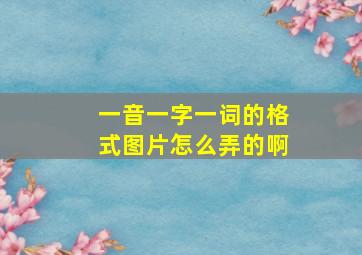 一音一字一词的格式图片怎么弄的啊